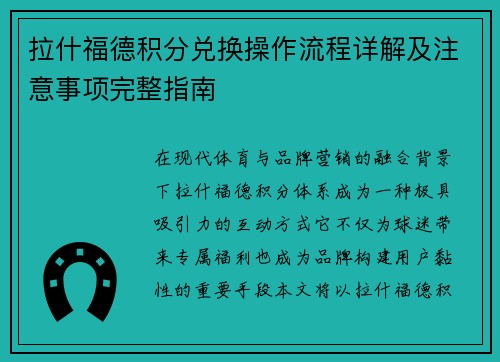 拉什福德积分兑换操作流程详解及注意事项完整指南

在现代体育与品牌营销的融合背景下拉什福德积分体系成为一种极具吸引力的互动方式它不仅为球迷带来专属福利也成为品牌构建用户黏性的重要手段本文将以拉什福德积